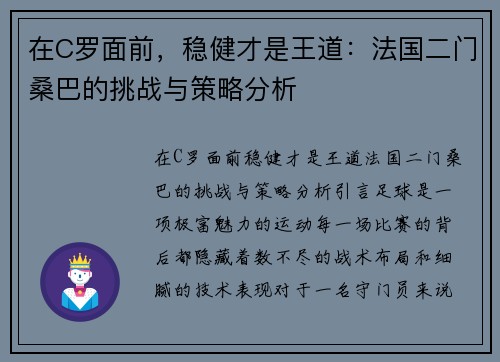 在C罗面前，稳健才是王道：法国二门桑巴的挑战与策略分析

在C罗面前稳健才是王道法国二门桑巴的挑战与策略分析引言足球是一项极富魅力的运动每一场比赛的背后都隐藏着数不尽的战术布局和细腻的技术表现对于一名守门员来说